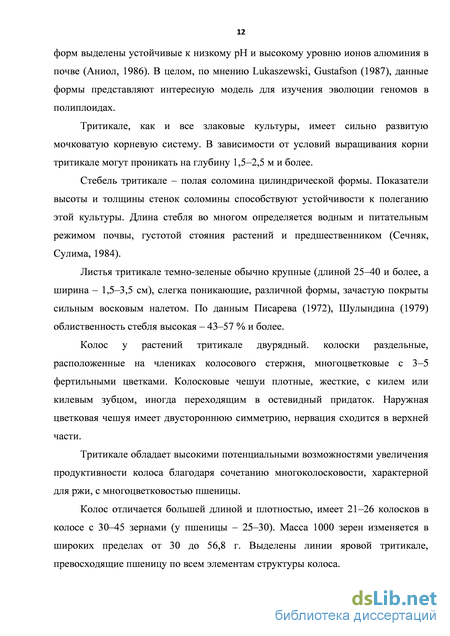 12

форм выделены устойчивые к низкому pH и высокому уровню ионов алюминия в почве (Аниол, 1986). В целом, по мнению Lukaszewski, Gustafson (1987), данные формы представляют интересную модель для изучения эволюции геномов в полиплоидах.

Тритикале, как и все злаковые культуры, имеет сильно развитую мочковатую корневую систему. В зависимости от условий выращивания корни тритикале могут проникать на глубину 1,5–2,5 м и более.

Стебель тритикале – полая соломина цилиндрической формы. Показатели высоты и толщины стенок соломины способствуют устойчивости к полеганию этой культуры. Длина стебля во многом определяется водным и питательным режимом почвы, густотой стояния растений и предшественником (Сечняк, Сулима, 1984).

Листья тритикале темно-зеленые обычно крупные (длиной 25–40 и более, а ширина – 1,5–3,5 см), слегка поникающие, различной формы, зачастую покрыты сильным восковым налетом. По данным Писарева (1972), Шулындина (1979) облиственность стебля высокая – 43–57 % и более.

Колос у растений тритикале двурядный. колоски раздельные, расположенные на члениках колосового стержня, многоцветковые с 3–5 фертильными цветками. Колосковые чешуи плотные, жесткие, с килем или килевым зубцом, иногда переходящим в остевидный придаток. Наружная цветковая чешуя имеет двустороннюю симметрию, нервация сходится в верхней части.

Тритикале обладает высокими потенциальными возможностями увеличения продуктивности колоса благодаря сочетанию многоколосковости, характерной для ржи, с многоцветковостью пшеницы.

Колос отличается большей длиной и плотностью, имеет 21–26 колосков в колосе с 30–45 зернами (у пшеницы – 25–30). Масса 1000 зерен изменяется в широких пределах от 30 до 56,8 г. Выделены линии яровой тритикале, превосходящие пшеницу по всем элементам структуры колоса.

dsLib.net
библиотека диссертаций